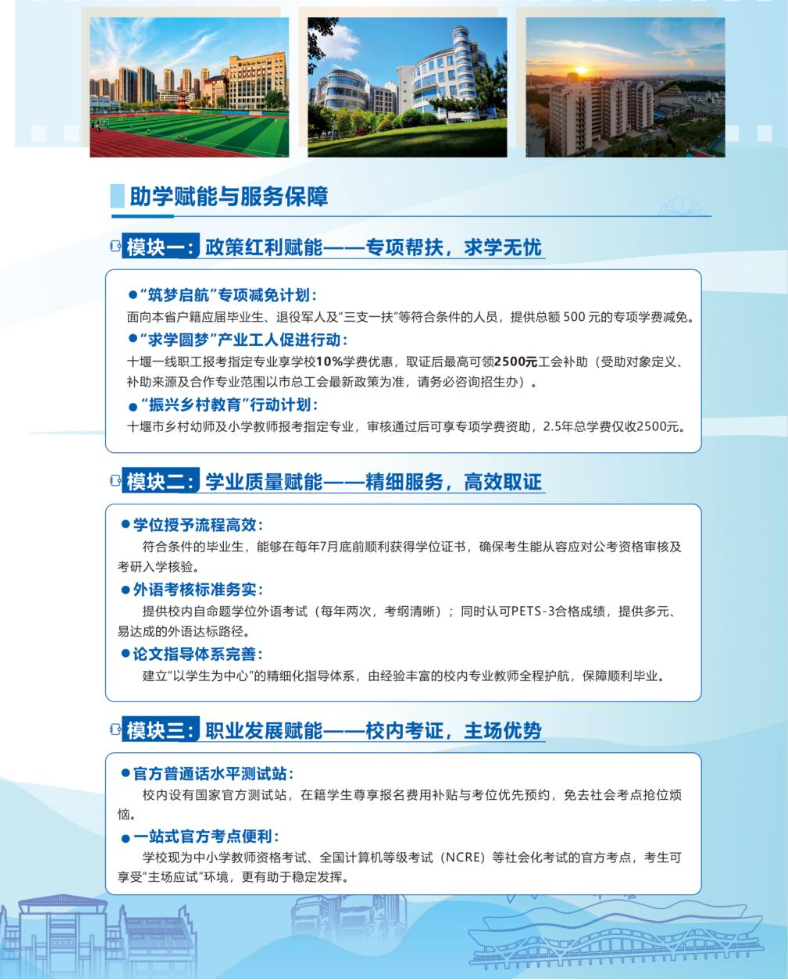 助学赋能与服务保障

模块一：政策红利赋能——专项帮扶，求学无忧

• “筑梦启航”专项减免计划：
面向本省户籍应届毕业生、退役军人及“三支一扶”等符合条件的人员，提供总额500元的专项学费减免。

• “求学圆梦”产业工人促进行动：
十堰一线职工报考指定专业享学校10%学费优惠，取证后最高可领2500元工会补助（受助对象定义、补助来源及合作专业范围以市总工会最新政策为准，请务必咨询招生办）。

• “振兴乡村教育”行动计划：
十堰市乡村幼师及小学教师报考指定专业，审核通过后可享专项学费资助，2.5年总学费仅收2500元。

模块二：学业质量赋能——精细服务，高效取证

• 学位授予流程高效：
符合条件的毕业生，能够在每年7月底前顺利获得学位证书，确保考生能从容应对公考资格审核及考研入学核验。

• 外语考核标准务实：
提供校内自命题学位外语考试（每年两次，考纲清晰）；同时认可PETS-3合格成绩，提供多元、易达成的外语达标路径。

• 论文指导体系完善：
建立“以学生为中心”的精细化指导体系，由经验丰富的校内专业教师全程护航，保障顺利毕业。

模块三：职业发展赋能——校内考证，主场优势

• 官方普通话水平测试站：
校内设有国家官方测试站，在籍学生尊享报名费用补贴与考位优先预约，免去社会考点抢位烦恼。

• 一站式官方考点便利：
学校现为中小学教师资格考试、全国计算机等级考试（NCRE）等社会化考试的官方考点，考生可享受“主场应试”环境，更有助于稳定发挥。